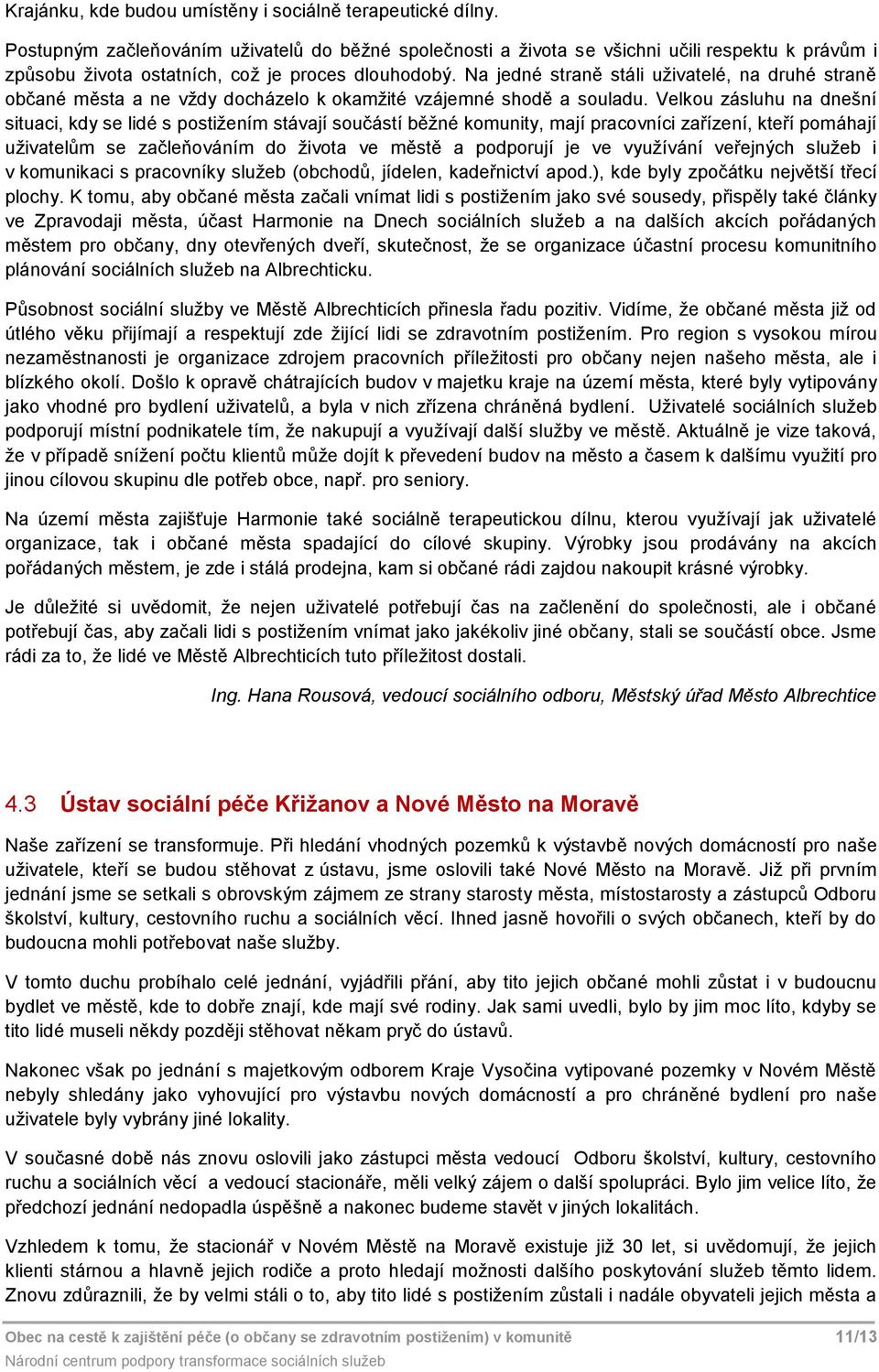 Krajánku, kde budou umístěny i sociálně terapeutické dílny.

Postupným začleňováním uživatelů do běžné společnosti a života se všichni učili respektu k právům i způsobu života ostatních, což je proces dlouhodobý. Na jedné straně stáli uživatelé, na druhé straně občané města a ne vždy docházelo k okamžité vzájemné shodě a souladu. Velkou zásluhu na dnešní situaci, kdy se lidé s postižením stávají součástí běžné komunity, mají pracovníci zařízení, kteří pomáhají uživatelům se začleňováním do života ve městě a podporují je ve využívání veřejných služeb i v komunikaci s pracovníky služeb (obchodů, jídelen, kadeřnictví apod.), kde byly zpočátku největší třecí plochy. K tomu, aby občané města začali vnímat lidi s postižením jako své sousedy, přispěly také články ve Zpravodaji města, účast Harmonie na Dnech sociálních služeb a na dalších akcích pořádaných městem pro občany, dny otevřených dveří, skutečnost, že se organizace účastní procesu komunitního plánování sociálních služeb na Albrechticku.

Působnost sociální služby ve Městě Albrechticích přinesla řadu pozitiv. Vidíme, že občané města již od útlého věku přijímají a respektují zde žijící lidi se zdravotním postižením. Pro region s vysokou mírou nezaměstnanosti je organizace zdrojem pracovních příležitosti pro občany nejen našeho města, ale i blízkého okolí. Došlo k opravě chátrajících budov v majetku kraje na území města, které byly vytipovány jako vhodné pro bydlení uživatelů, a byla v nich zřízena chráněná bydlení. Uživatelé sociálních služeb podporují místní podnikatele tím, že nakupují a využívají další služby ve městě. Aktuálně je vize taková, že v případě snížení počtu klientů může dojít k převedení budov na město a časem k dalšímu využití pro jinou cílovou skupinu dle potřeb obce, např. pro seniory.

Na území města zajišťuje Harmonie také sociálně terapeutickou dílnu, kterou využívají jak uživatelé organizace, tak i občané města spadající do cílové skupiny. Výrobky jsou prodávány na akcích pořádaných městem, je zde i stálá prodejna, kam si občané rádi zajdou nakoupit krásné výrobky.

Je důležité si uvědomit, že nejen uživatelé potřebují čas na začlenění do společnosti, ale i občané potřebují čas, aby začali lidi s postižením vnímat jako jakékoliv jiné občany, stali se součástí obce. Jsme rádi za to, že lidé ve Městě Albrechticích tuto příležitost dostali.

Ing. Hana Rousová, vedoucí sociálního odboru, Městský úřad Město Albrechtice

4.3 Ústav sociální péče Křižanov a Nové Město na Moravě

Naše zařízení se transformuje. Při hledání vhodných pozemků k výstavbě nových domácností pro naše uživatele, kteří se budou stěhovat z ústavu, jsme oslovili také Nové Město na Moravě. Již při prvním jednání jsme se setkali s obrovským zájmem ze strany starosty města, místostarosty a zástupců Odboru školství, kultury, cestovního ruchu a sociálních věcí. Ihned jasně hovořili o svých občanech, kteří by do budoucna mohli potřebovat naše služby.

V tomto duchu probíhalo celé jednání, vyjádřili přání, aby tito jejich občané mohli zůstat i v budoucnu bydlet ve městě, kde to dobře znají, kde mají své rodiny. Jak sami uvedli, bylo by jim moc líto, kdyby se tito lidé museli někdy později stěhovat někam pryč do ústavů.

Nakonec však po jednání s majetkovým odborem Kraje Vysočina vytipované pozemky v Novém Městě nebyly shledány jako vyhovující pro výstavbu nových domácností a pro chráněné bydlení pro naše uživatele byly vybrány jiné lokality.

V současné době nás znovu oslovili jako zástupci města vedoucí Odboru školství, kultury, cestovního ruchu a sociálních věcí a vedoucí stacionáře, měli velký zájem o další spolupráci. Bylo jim velice líto, že předchozí jednání nedopadla úspěšně a nakonec budeme stavět v jiných lokalitách.

Vzhledem k tomu, že stacionář v Novém Městě na Moravě existuje již 30 let, si uvědomují, že jejich klienti stárnou a hlavně jejich rodiče a proto hledají možnosti dalšího poskytování služeb těmto lidem. Znovu zdůraznili, že by velmi stáli o to, aby tito lidé s postižením zůstali i nadále obyvateli jejich města a

Obec na cestě k zajištění péče (o občany se zdravotním postižením) v komunitě 11/13
Národní centrum podpory transformace sociálních služeb